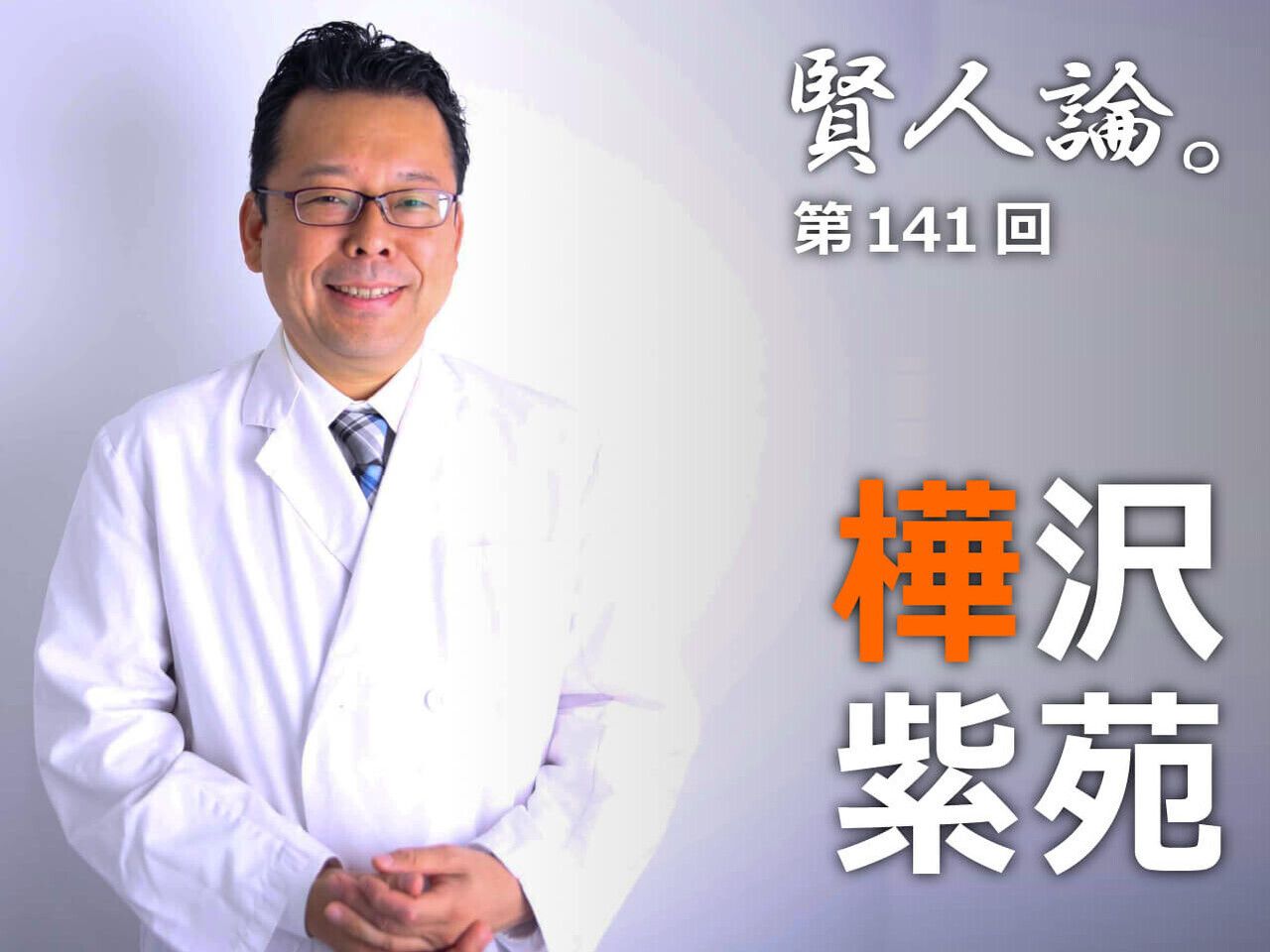 賢人論。
第141回

樺沢
紫苑